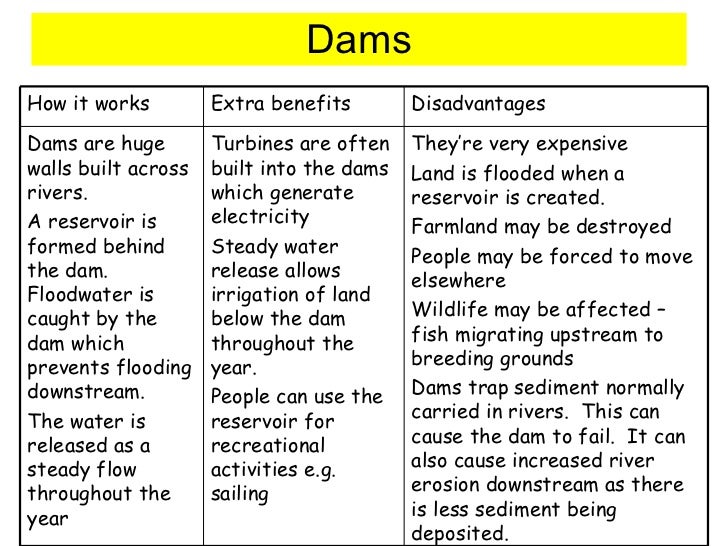 Dams

| How it works | Extra benefits | Disadvantages |
|---|---|---|
| Dams are huge walls built across rivers. A reservoir is formed behind the dam. Floodwater is caught by the dam which prevents flooding downstream. The water is released as a steady flow throughout the year | Turbines are often built into the dams which generate electricity Steady water release allows irrigation of land below the dam throughout the year. People can use the reservoir for recreational activities e.g. sailing | They're very expensive Land is flooded when a reservoir is created. Farmland may be destroyed People may be forced to move elsewhere Wildlife may be affected – fish migrating upstream to breeding grounds Dams trap sediment normally carried in rivers. This can cause the dam to fail. It can also cause increased river erosion downstream as there is less sediment being deposited. |